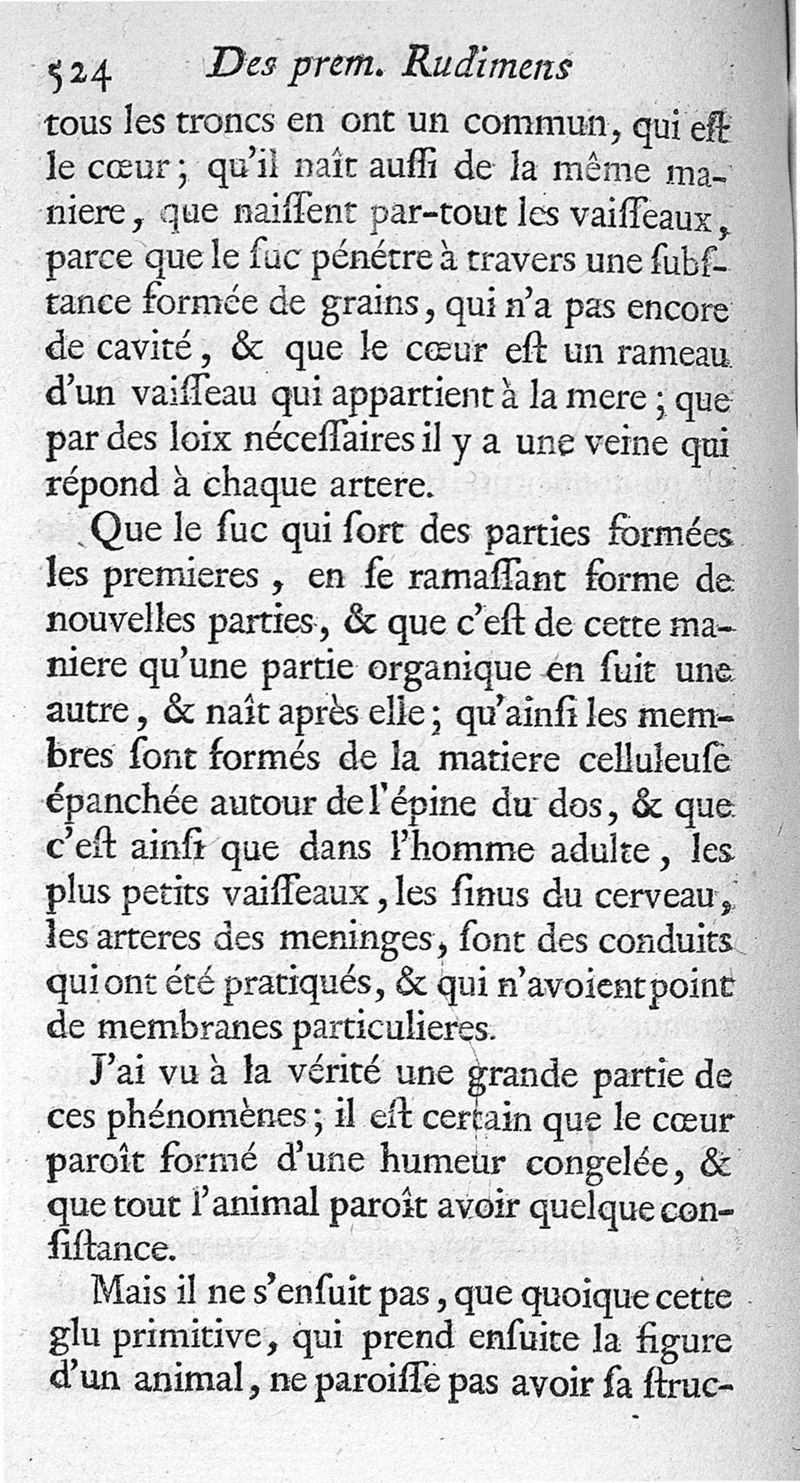 524 Des prem. Rudimens

tous les troncs en ont un commun, qui eſt le cœur; qu'il naît auſſi de la même maniere, que naiſſent par-tout les vaiſſeaux, parce que le ſuc pénétre à travers une ſubſtance formée de grains, qui n'a pas encore de cavité, & que le cœur eſt un rameau d'un vaiſſeau qui appartient à la mere; que par des loix néceſſaires il y a une veine qui répond à chaque artere.

Que le ſuc qui ſort des parties formées les premieres, en ſe ramaſſant forme de nouvelles parties, & que c'eſt de cette maniere qu'une partie organique en ſuit une autre, & naît après elle; qu'ainſi les membres ſont formés de la matiere celluleuſe épanchée autour de l'épine du dos, & que c'eſt ainſi que dans l'homme adulte, les plus petits vaiſſeaux, les ſinus du cerveau, les arteres des meninges, ſont des conduits qui ont été pratiqués, & qui n'avoient point de membranes particulieres.

J'ai vu à la vérité une grande partie de ces phénomènes; il eſt certain que le cœur paroît formé d'une humeur congelée, & que tout l'animal paroît avoir quelque conſiſtance.

Mais il ne s'enſuit pas, que quoique cette glu primitive, qui prend enſuite la figure d'un animal, ne paroiſſe pas avoir ſa ſtruc-